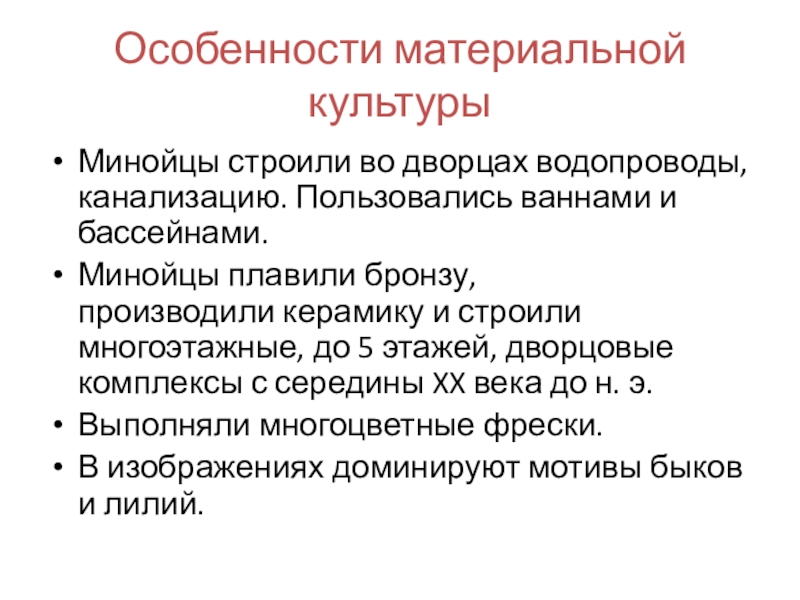 Особенности материальной культуры

• Минойцы строили во дворцах водопроводы, канализацию. Пользовались ваннами и бассейнами.
• Минойцы плавили бронзу, производили керамику и строили многоэтажные, до 5 этажей, дворцовые комплексы с середины XX века до н. э.
• Выполняли многоцветные фрески.
• В изображениях доминируют мотивы быков и лилий.